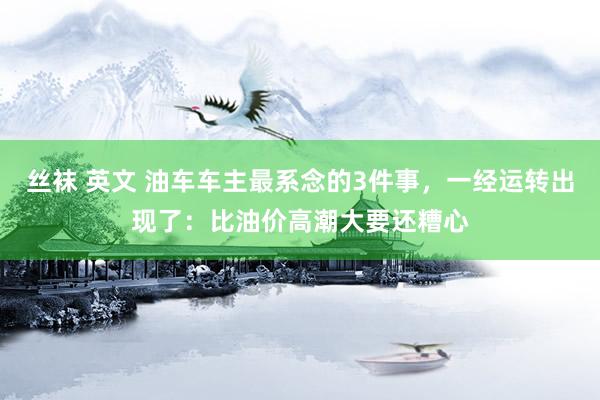 丝袜 英文 油车车主最系念的3件事，一经运转出现了：比油价高潮大要还糟心